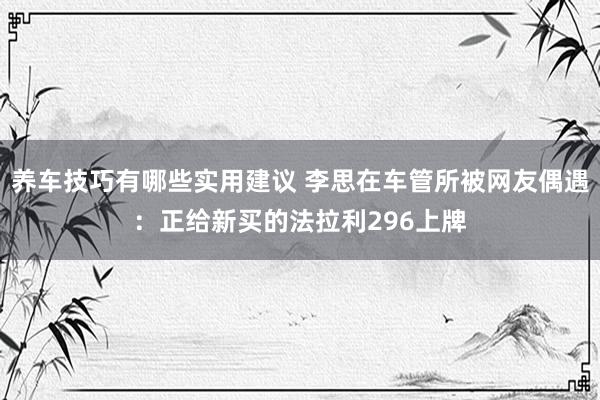 养车技巧有哪些实用建议 李思在车管所被网友偶遇：正给新买的法拉利296上牌